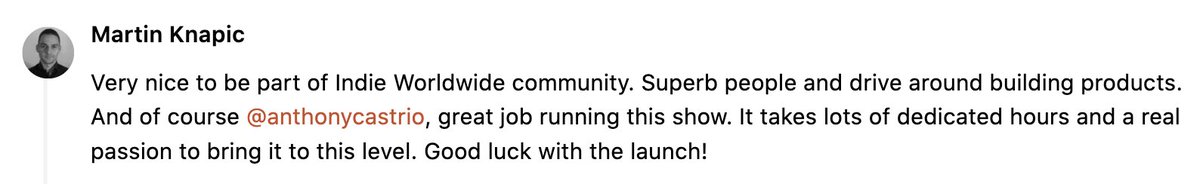 Martin Knapic

Very nice to be part of Indie Worldwide community. Superb people and drive around building products. And of course @anthonycastrio, great job running this show. It takes lots of dedicated hours and a real passion to bring it to this level. Good luck with the launch!